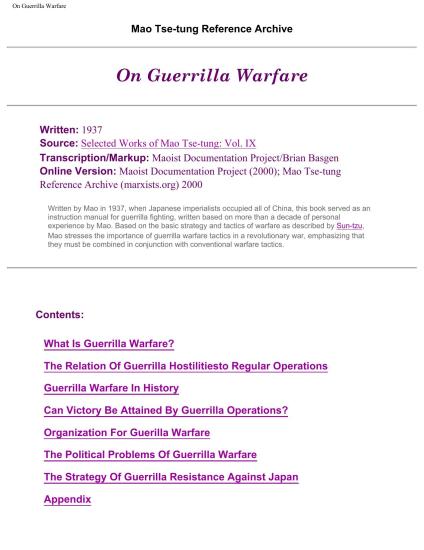 On Guerrilla Warfare

Mao Tse-tung Reference Archive

On Guerrilla Warfare

Written: 1937
Source: Selected Works of Mao Tse-tung: Vol. IX
Transcription/Markup: Maoist Documentation Project/Brian Basgen
Online Version: Maoist Documentation Project (2000); Mao Tse-tung Reference Archive (marxists.org) 2000

Written by Mao in 1937, when Japanese imperialists occupied all of China, this book served as an instruction manual for guerrilla fighting, written based on more than a decade of personal experience by Mao. Based on the basic strategy and tactics of warfare as described by Sun-tzu, Mao stresses the importance of guerrilla warfare tactics in a revolutionary war, emphasizing that they must be combined in conjunction with conventional warfare tactics.

Contents:

What Is Guerrilla Warfare?

The Relation Of Guerrilla Hostilitiesto Regular Operations

Guerrilla Warfare In History

Can Victory Be Attained By Guerrilla Operations?

Organization For Guerilla Warfare

The Political Problems Of Guerrilla Warfare

The Strategy Of Guerrilla Resistance Against Japan

Appendix